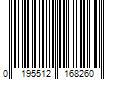 0 195512 168260